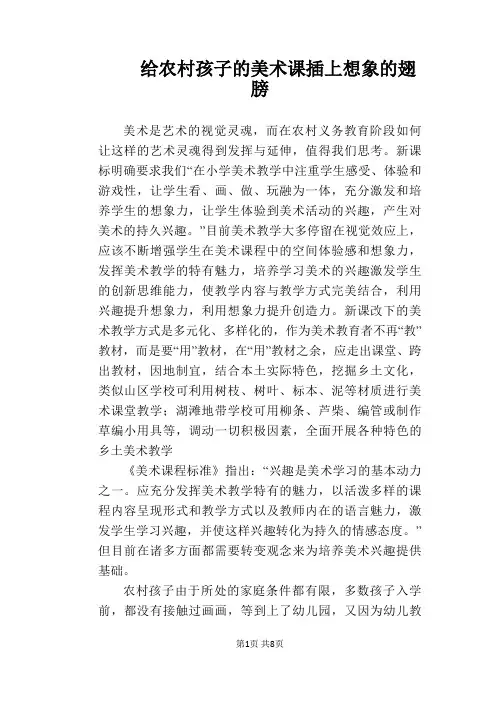 给农村孩子的美术课插上想象的翅膀

美术是艺术的视觉灵魂，而在农村义务教育阶段如何让这样的艺术灵魂得到发挥与延伸，值得我们思考。新课标明确要求我们“在小学美术教学中注重学生感受、体验和游戏性，让学生看、画、做、玩融为一体，充分激发和培养学生的想象力，让学生体验到美术活动的兴趣，产生对美术的持久兴趣。”目前美术教学大多停留在视觉效应上，应该不断增强学生在美术课程中的空间体验感和想象力，发挥美术教学的特有魅力，培养学习美术的兴趣激发学生的创新思维能力，使教学内容与教学方式完美结合，利用兴趣提升想象力，利用想象力提升创造力。新课改下的美术教学方式是多元化、多样化的，作为美术教育者不再“教”教材，而是要“用”教材，在“用”教材之余，应走出课堂、跨出教材，因地制宜，结合本土实际特色，挖掘乡土文化，类似山区学校可利用树枝、树叶、标本、泥等材质进行美术课堂教学；湖滩地带学校可用柳条、芦柴、编管或制作草编小用具等，调动一切积极因素，全面开展各种特色的乡土美术教学

《美术课程标准》指出：“兴趣是美术学习的基本动力之一。应充分发挥美术教学特有的魅力，以活泼多样的课程内容呈现形式和教学方式以及教师内在的语言魅力，激发学生学习兴趣，并使这样兴趣转化为持久的情感态度。”但目前在诸多方面都需要转变观念来为培养美术兴趣提供基础。

农村孩子由于所处的家庭条件都有限，多数孩子入学前，都没有接触过画画，等到上了幼儿园，又因为幼儿教

第1页 共8页